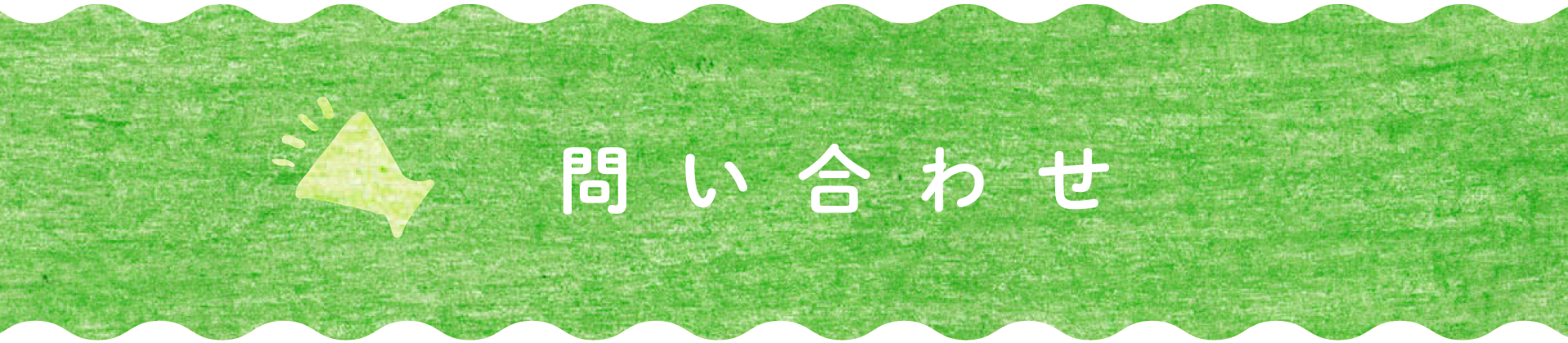 問い合わせ